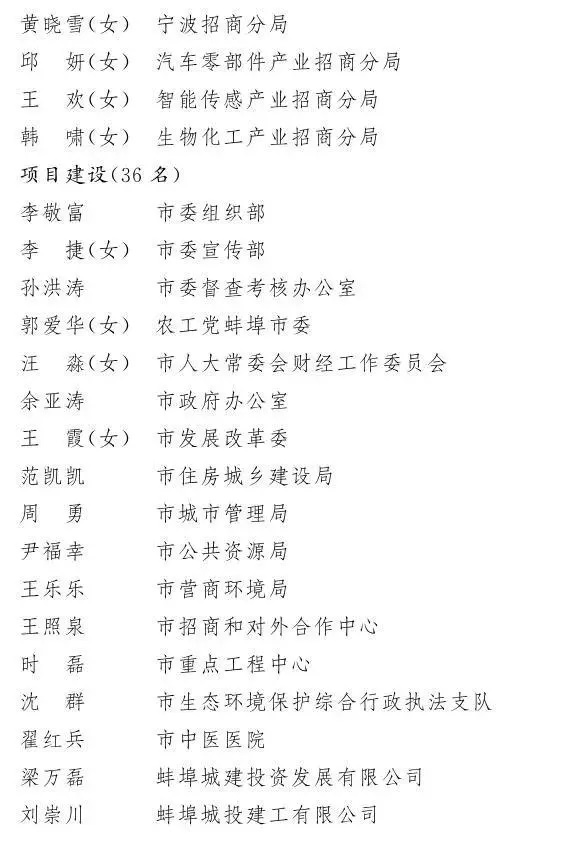 黄晓雪(女)　宁波招商分局
邱　妍(女)　汽车零部件产业招商分局
王　欢(女)　智能传感产业招商分局
韩　啸(女)　生物化工产业招商分局

项目建设(36 名)

李敬富　市委组织部
李　捷(女)　市委宣传部
孙洪涛　市委督查考核办公室
郭爱华(女)　农工党蚌埠市委
汪　淼(女)　市人大常委会财经工作委员会
余亚涛　市政府办公室
王　霞(女)　市发展改革委
范凯凯　市住房城乡建设局
周　勇　市城市管理局
尹福幸　市公共资源局
王乐乐　市营商环境局
王照泉　市招商和对外合作中心
时　磊　市重点工程中心
沈　群　市生态环境保护综合行政执法支队
翟红兵　市中医医院
梁万磊　蚌埠城建投资发展有限公司
刘崇川　蚌埠城投建工有限公司